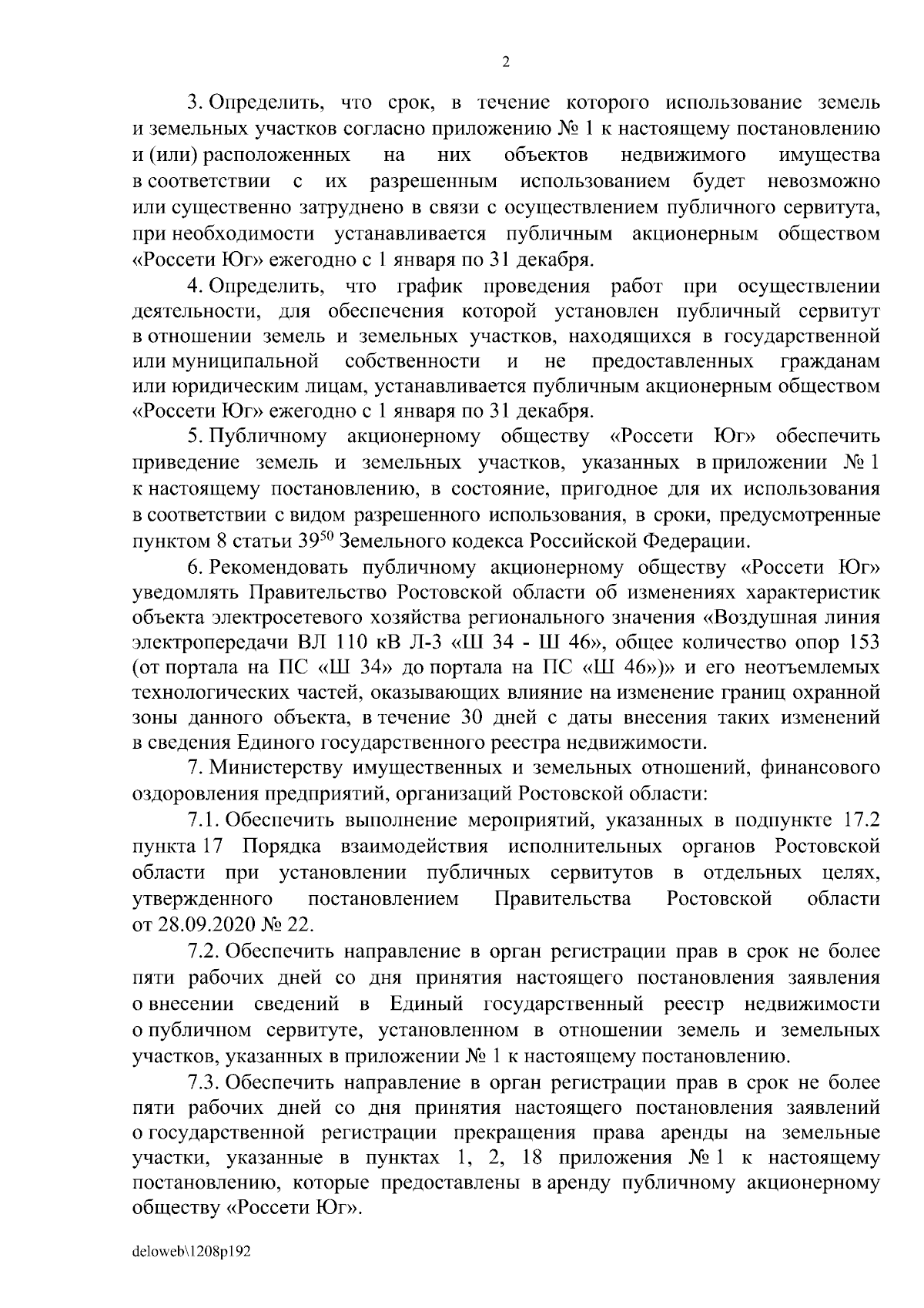 2

3. Определить, что срок, в течение которого использование земель и земельных участков согласно приложению № 1 к настоящему постановлению и (или) расположенных на них объектов недвижимого имущества в соответствии с их разрешенным использованием будет невозможно или существенно затруднено в связи с осуществлением публичного сервитута, при необходимости устанавливается публичным акционерным обществом «Россети Юг» ежегодно с 1 января по 31 декабря.

4. Определить, что график проведения работ при осуществлении деятельности, для обеспечения которой установлен публичный сервитут в отношении земель и земельных участков, находящихся в государственной или муниципальной собственности и не предоставленных гражданам или юридическим лицам, устанавливается публичным акционерным обществом «Россети Юг» ежегодно с 1 января по 31 декабря.

5. Публичному акционерному обществу «Россети Юг» обеспечить приведение земель и земельных участков, указанных в приложении № 1 к настоящему постановлению, в состояние, пригодное для их использования в соответствии с видом разрешенного использования, в сроки, предусмотренные пунктом 8 статьи $39^{50}$ Земельного кодекса Российской Федерации.

6. Рекомендовать публичному акционерному обществу «Россети Юг» уведомлять Правительство Ростовской области об изменениях характеристик объекта электросетевого хозяйства регионального значения «Воздушная линия электропередачи ВЛ 110 кВ Л-3 «Ш 34 - Ш 46», общее количество опор 153 (от портала на ПС «Ш 34» до портала на ПС «Ш 46»)» и его неотъемлемых технологических частей, оказывающих влияние на изменение границ охранной зоны данного объекта, в течение 30 дней с даты внесения таких изменений в сведения Единого государственного реестра недвижимости.

7. Министерству имущественных и земельных отношений, финансового оздоровления предприятий, организаций Ростовской области:

7.1. Обеспечить выполнение мероприятий, указанных в подпункте 17.2 пункта 17 Порядка взаимодействия исполнительных органов Ростовской области при установлении публичных сервитутов в отдельных целях, утвержденного постановлением Правительства Ростовской области от 28.09.2020 № 22.

7.2. Обеспечить направление в орган регистрации прав в срок не более пяти рабочих дней со дня принятия настоящего постановления заявления о внесении сведений в Единый государственный реестр недвижимости о публичном сервитуте, установленном в отношении земель и земельных участков, указанных в приложении № 1 к настоящему постановлению.

7.3. Обеспечить направление в орган регистрации прав в срок не более пяти рабочих дней со дня принятия настоящего постановления заявлений о государственной регистрации прекращения права аренды на земельные участки, указанные в пунктах 1, 2, 18 приложения № 1 к настоящему постановлению, которые предоставлены в аренду публичному акционерному обществу «Россети Юг».

deloweb\1208p192